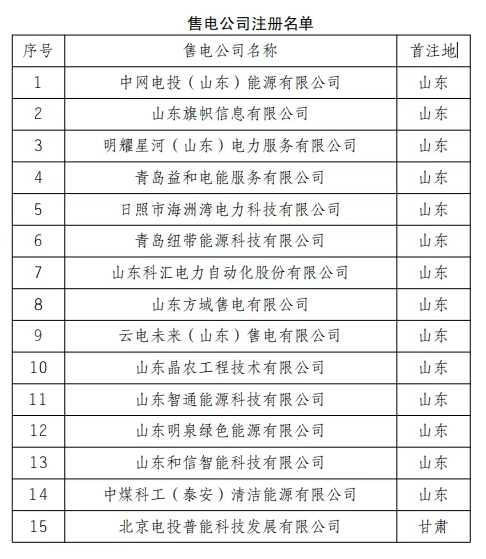 售电公司注册名单

| 序号 | 售电公司名称 | 首注地 |
|---|---|---|
| 1 | 中网电投（山东）能源有限公司 | 山东 |
| 2 | 山东旗帜信息有限公司 | 山东 |
| 3 | 明耀星河（山东）电力服务有限公司 | 山东 |
| 4 | 青岛益和电能服务有限公司 | 山东 |
| 5 | 日照市海洲湾电力科技有限公司 | 山东 |
| 6 | 青岛纽带能源科技有限公司 | 山东 |
| 7 | 山东科汇电力自动化股份有限公司 | 山东 |
| 8 | 山东方域售电有限公司 | 山东 |
| 9 | 云电未来（山东）售电有限公司 | 山东 |
| 10 | 山东晶农工程技术有限公司 | 山东 |
| 11 | 山东智通能源科技有限公司 | 山东 |
| 12 | 山东明泉绿色能源有限公司 | 山东 |
| 13 | 山东和信智能科技有限公司 | 山东 |
| 14 | 中煤科工（泰安）清洁能源有限公司 | 山东 |
| 15 | 北京电投普能科技发展有限公司 | 甘肃 |